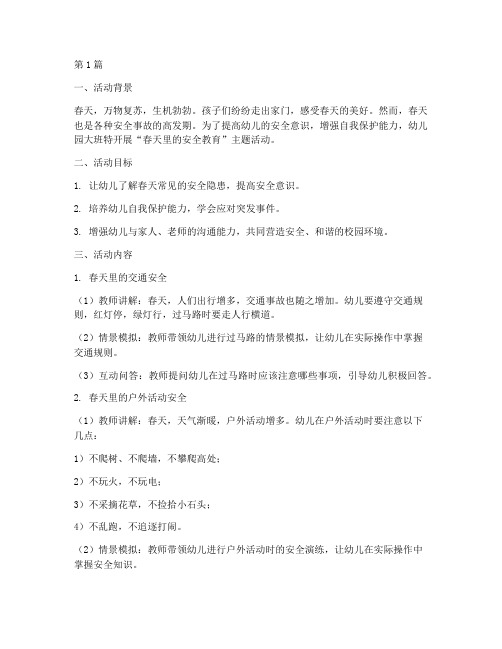 第1篇

一、活动背景

春天，万物复苏，生机勃勃。孩子们纷纷走出家门，感受春天的美好。然而，春天也是各种安全事故的高发期。为了提高幼儿的安全意识，增强自我保护能力，幼儿园大班特开展“春天里的安全教育”主题活动。

二、活动目标

1. 让幼儿了解春天常见的安全隐患，提高安全意识。

2. 培养幼儿自我保护能力，学会应对突发事件。

3. 增强幼儿与家人、老师的沟通能力，共同营造安全、和谐的校园环境。

三、活动内容

1. 春天里的交通安全

（1）教师讲解：春天，人们出行增多，交通事故也随之增加。幼儿要遵守交通规则，红灯停，绿灯行，过马路时要走人行横道。

（2）情景模拟：教师带领幼儿进行过马路的情景模拟，让幼儿在实际操作中掌握交通规则。

（3）互动问答：教师提问幼儿在过马路时应该注意哪些事项，引导幼儿积极回答。

2. 春天里的户外活动安全

（1）教师讲解：春天，天气渐暖，户外活动增多。幼儿在户外活动时要注意以下几点：

1）不爬树、不爬墙，不攀爬高处；

2）不玩火，不玩电；

3）不采摘花草，不捡拾小石头；

4）不乱跑，不追逐打闹。

（2）情景模拟：教师带领幼儿进行户外活动时的安全演练，让幼儿在实际操作中掌握安全知识。